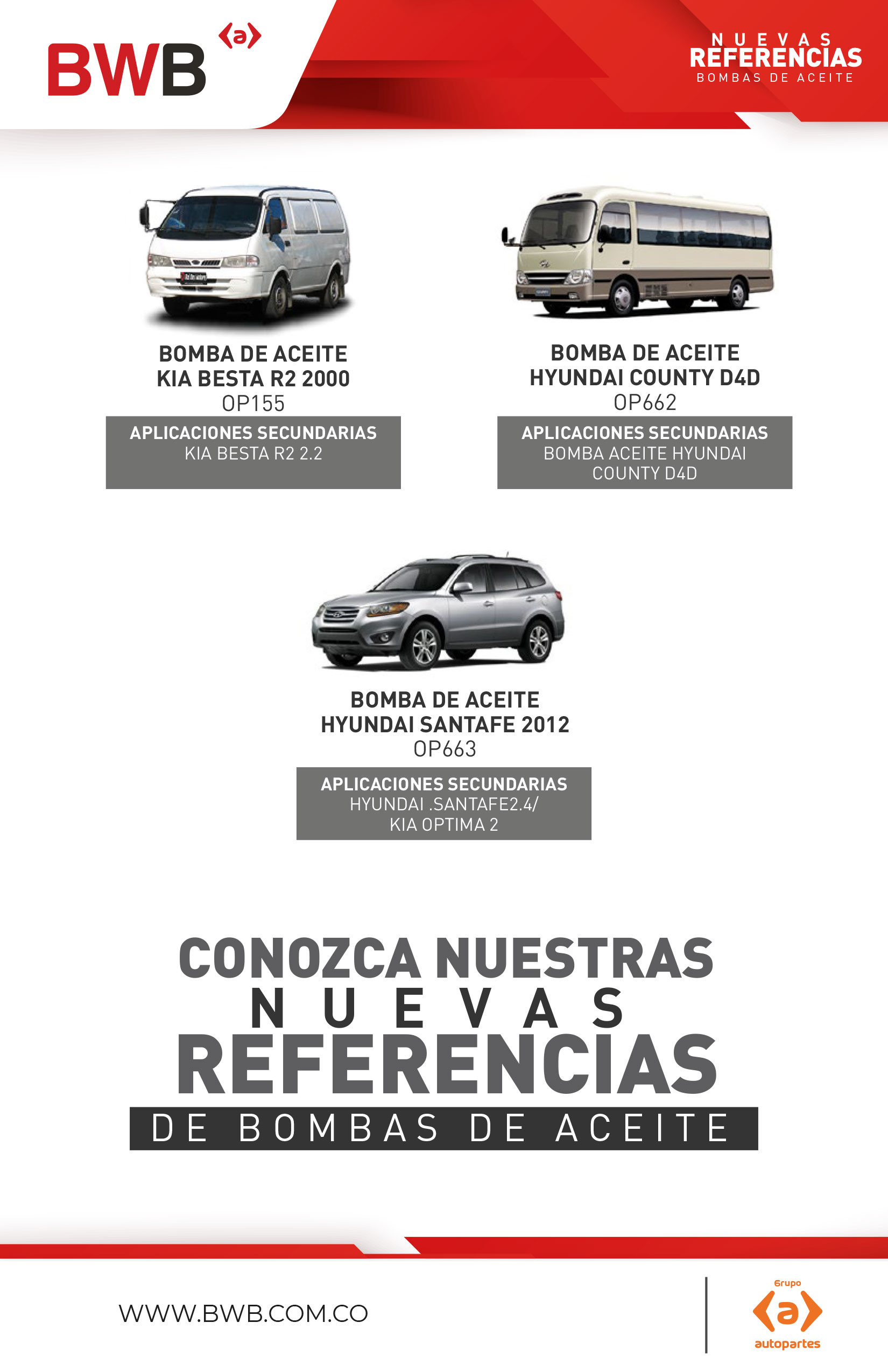 BWB ‹a›

NUEVAS
REFERENCIAS
BOMBAS DE ACEITE

BOMBA DE ACEITE
KIA BESTA R2 2000
OP155

APLICACIONES SECUNDARIAS
KIA BESTA R2 2.2

BOMBA DE ACEITE
HYUNDAI COUNTY D4D
OP662

APLICACIONES SECUNDARIAS
BOMBA ACEITE HYUNDAI COUNTY D4D

BOMBA DE ACEITE
HYUNDAI SANTAFE 2012
OP663

APLICACIONES SECUNDARIAS
HYUNDAI .SANTAFE2.4/ KIA OPTIMA 2

CONOZCA NUESTRAS
NUEVAS
REFERENCIAS
DE BOMBAS DE ACEITE

WWW.BWB.COM.CO

Grupo
‹a›
autopartes